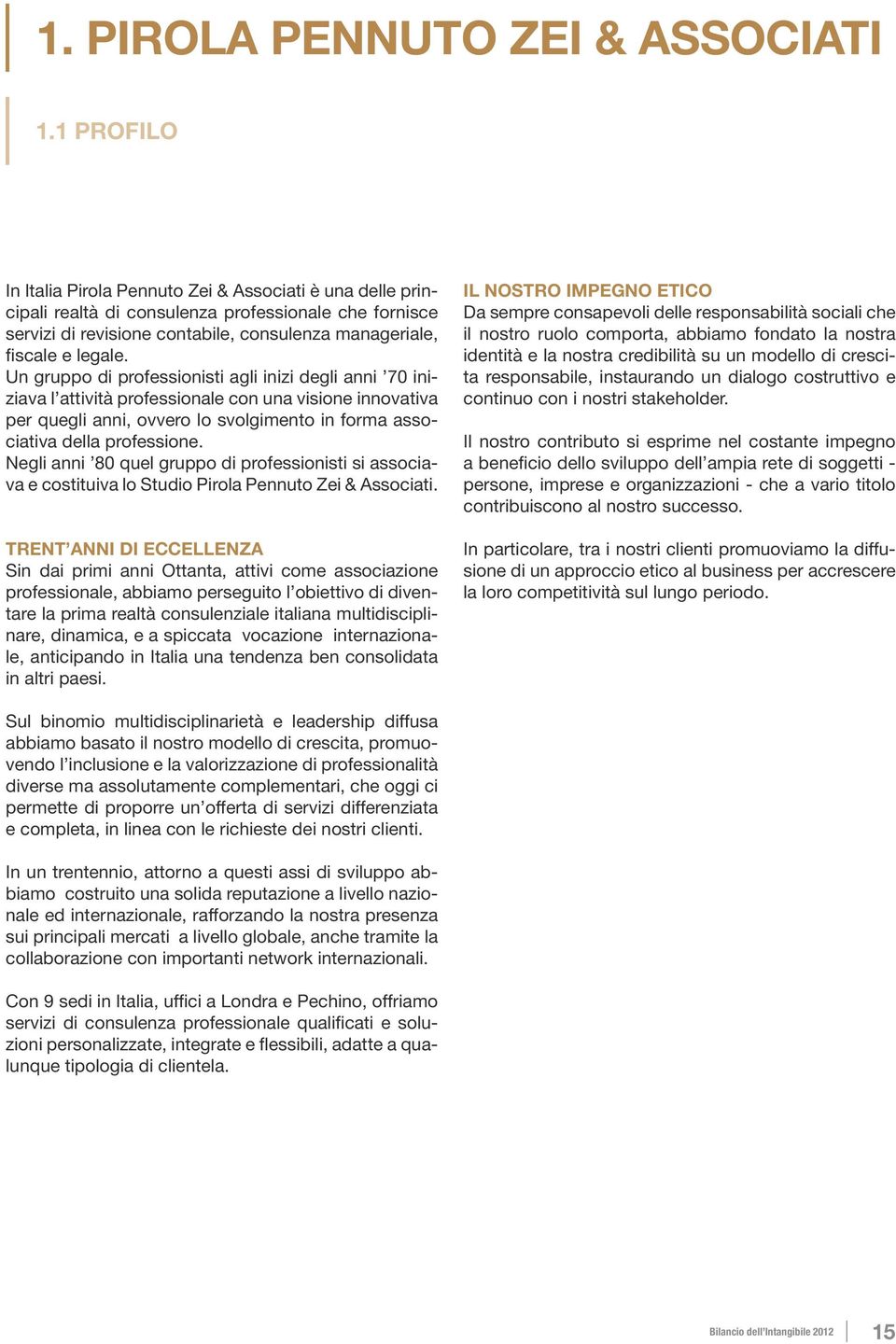 1. PIROLA PENNUTO ZEI & ASSOCIATI

1.1 PROFILO

In Italia Pirola Pennuto Zei & Associati è una delle principali realtà di consulenza professionale che fornisce servizi di revisione contabile, consulenza manageriale, fiscale e legale.
Un gruppo di professionisti agli inizi degli anni ’70 iniziava l’attività professionale con una visione innovativa per quegli anni, ovvero lo svolgimento in forma associativa della professione.
Negli anni ’80 quel gruppo di professionisti si associava e costituiva lo Studio Pirola Pennuto Zei & Associati.

TRENT’ANNI DI ECCELLENZA
Sin dai primi anni Ottanta, attivi come associazione professionale, abbiamo perseguito l’obiettivo di diventare la prima realtà consulenziale italiana multidisciplinare, dinamica, e a spiccata vocazione internazionale, anticipando in Italia una tendenza ben consolidata in altri paesi.

Sul binomio multidisciplinarietà e leadership diffusa abbiamo basato il nostro modello di crescita, promuovendo l’inclusione e la valorizzazione di professionalità diverse ma assolutamente complementari, che oggi ci permette di proporre un’offerta di servizi differenziata e completa, in linea con le richieste dei nostri clienti.

In un trentennio, attorno a questi assi di sviluppo abbiamo costruito una solida reputazione a livello nazionale ed internazionale, rafforzando la nostra presenza sui principali mercati a livello globale, anche tramite la collaborazione con importanti network internazionali.

Con 9 sedi in Italia, uffici a Londra e Pechino, offriamo servizi di consulenza professionale qualificati e soluzioni personalizzate, integrate e flessibili, adatte a qualunque tipologia di clientela.

IL NOSTRO IMPEGNO ETICO
Da sempre consapevoli delle responsabilità sociali che il nostro ruolo comporta, abbiamo fondato la nostra identità e la nostra credibilità su un modello di crescita responsabile, instaurando un dialogo costruttivo e continuo con i nostri stakeholder.

Il nostro contributo si esprime nel costante impegno a beneficio dello sviluppo dell’ampia rete di soggetti - persone, imprese e organizzazioni - che a vario titolo contribuiscono al nostro successo.

In particolare, tra i nostri clienti promuoviamo la diffusione di un approccio etico al business per accrescere la loro competitività sul lungo periodo.

Bilancio dell’Intangibile 2012 15